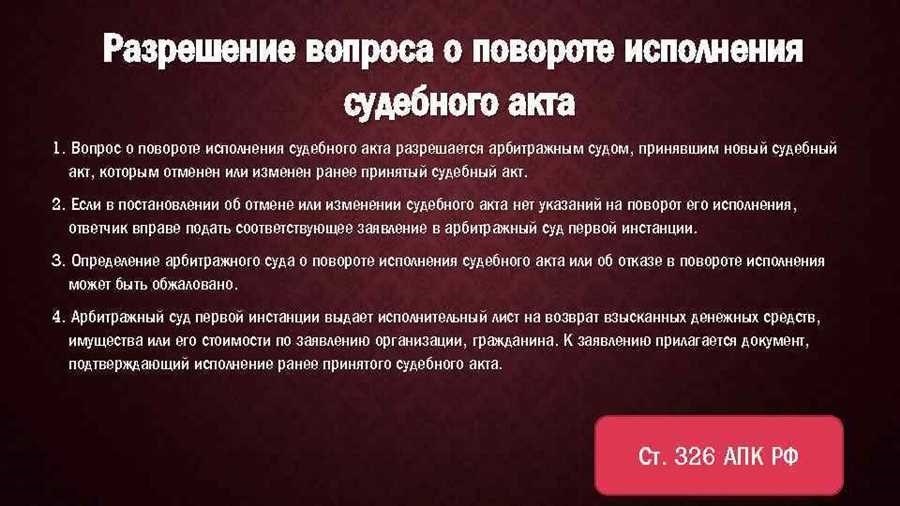 Разрешение вопроса о повороте исполнения судебного акта

1. Вопрос о повороте исполнения судебного акта разрешается арбитражным судом, принявшим новый судебный акт, которым отменен или изменен ранее принятый судебный акт.

2. Если в постановлении об отмене или изменении судебного акта нет указаний на поворот его исполнения, ответчик вправе подать соответствующее заявление в арбитражный суд первой инстанции.

3. Определение арбитражного суда о повороте исполнения судебного акта или об отказе в повороте исполнения может быть обжаловано.

4. Арбитражный суд первой инстанции выдает исполнительный лист на возврат взысканных денежных средств, имущества или его стоимости по заявлению организации, гражданина. К заявлению прилагается документ, подтверждающий исполнение ранее принятого судебного акта.

Ст. 326 АПК РФ